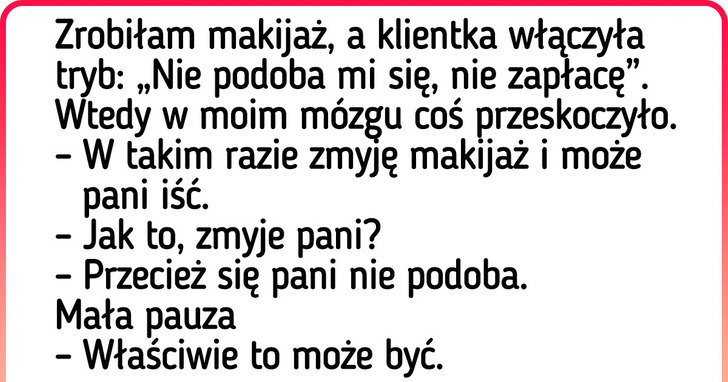 Zrobiłam makijaż, a klientka włączyła tryb: „Nie podoba mi się, nie zapłacę”. Wtedy w moim mózgu coś przeskoczyło.
– W takim razie zmyję makijaż i może pani iść.
– Jak to, zmyje pani?
– Przecież się pani nie podoba.
Mała pauza
– Właściwie to może być.